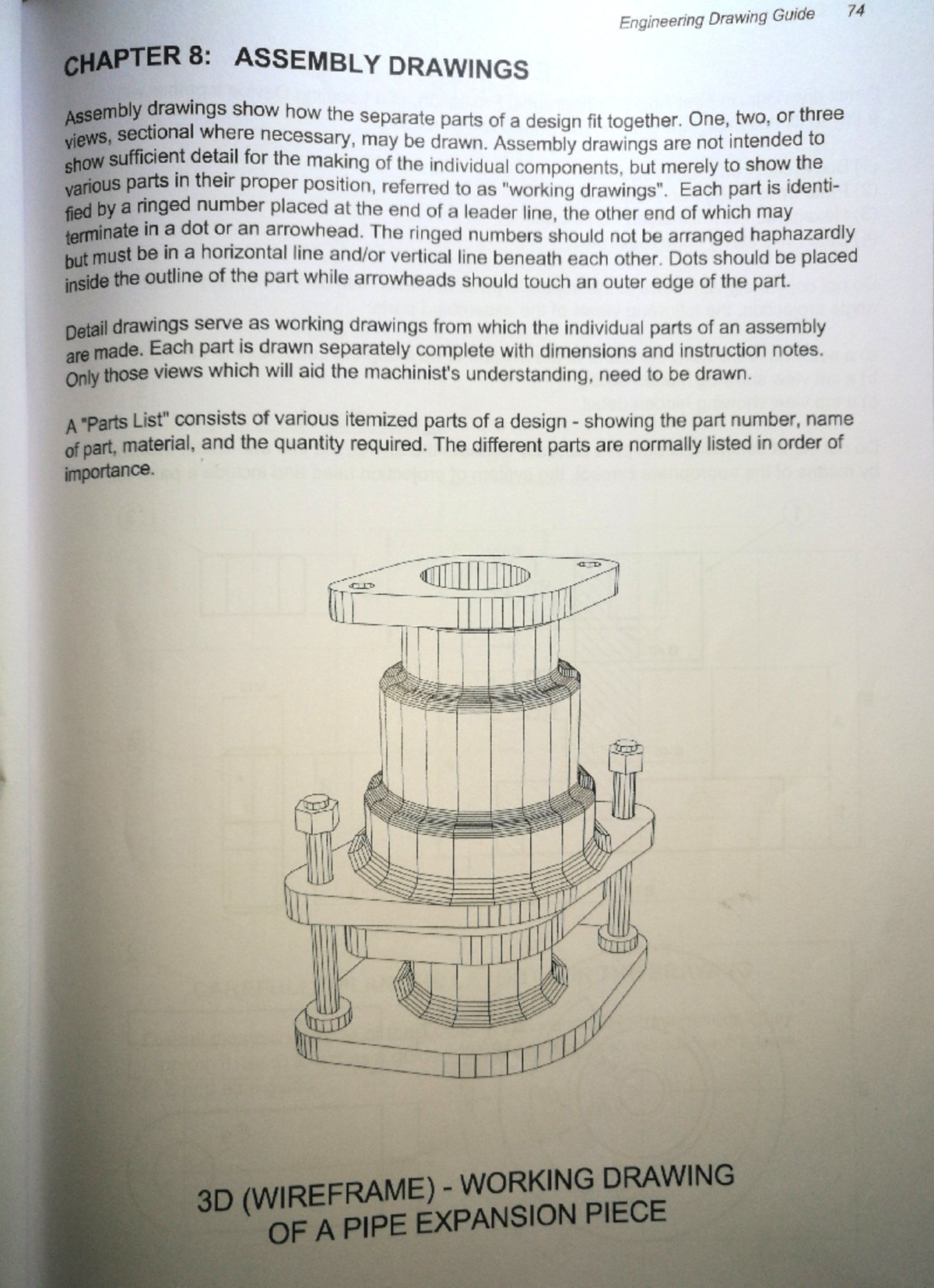 Engineering Drawing Guide 74

CHAPTER 8: ASSEMBLY DRAWINGS

Assembly drawings show how the separate parts of a design fit together. One, two, or three views, sectional where necessary, may be drawn. Assembly drawings are not intended to show sufficient detail for the making of the individual components, but merely to show the various parts in their proper position, referred to as "working drawings". Each part is identified by a ringed number placed at the end of a leader line, the other end of which may terminate in a dot or an arrowhead. The ringed numbers should not be arranged haphazardly but must be in a horizontal line and/or vertical line beneath each other. Dots should be placed inside the outline of the part while arrowheads should touch an outer edge of the part.

Detail drawings serve as working drawings from which the individual parts of an assembly are made. Each part is drawn separately complete with dimensions and instruction notes. Only those views which will aid the machinist's understanding, need to be drawn.

A "Parts List" consists of various itemized parts of a design - showing the part number, name of part, material, and the quantity required. The different parts are normally listed in order of importance.

3D (WIREFRAME) - WORKING DRAWING OF A PIPE EXPANSION PIECE